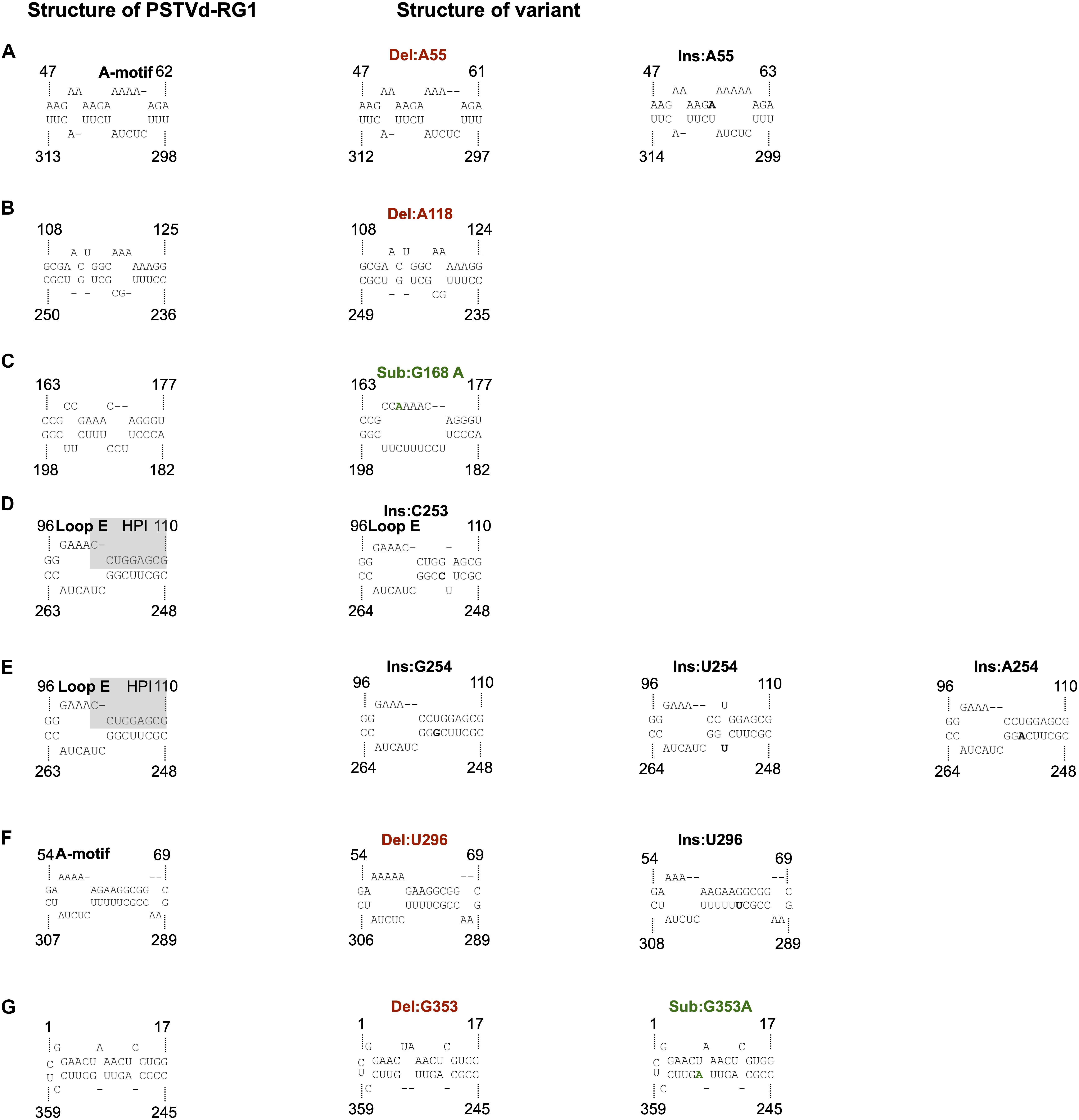 Structure of PSTVd-RG1

Structure of variant

A

47 A-motif 62
AA AAAA-
AAG AAGA AGA
UUC UUCU UUU
A- AUCUC
313 298

Del:A55
47 61
AA AAA--
AAG AAGA AGA
UUC UUCU UUU
A- AUCUC
312 297

Ins:A55
47 63
AA AAAAA
AAG AAGA AGA
UUC UUCU UUU
A- AUCUC
314 299

B

108 125
A U AAA
GCGA C GGC AAAGG
CGCU G UCG UUUCC
- - CG-
250 236

Del:A118
108 124
A U AA
GCGA C GGC AAAGG
CGCU G UCG UUUCC
- - CG
249 235

C

163 177
CC C--
CCG GAAA AGGGU
GGC CUUU UCCCA
UU CCU
198 182

Sub:G168 A
163 177
CCAAAAC--
CCG AGGGU
GGC UCCCA
UUCUUUCCU
198 182

D

96 Loop E HPI 110
GAAAC-
GG CUGGAGCG
CC GGCUUCGC
AUCAUC
263 248

Ins:C253
96 Loop E 110
GAAAC- -
GG CUGG AGCG
CC GGCC UCGC
AUCAUC U
264 248

E

96 Loop E HPI 110
GAAAC-
GG CUGGAGCG
CC GGCUUCGC
AUCAUC
263 248

Ins:G254
96 110
GAAA--
GG CCUGGAGCG
CC GGGCUUCGC
AUCAUC
264 248

Ins:U254
96 110
GAAA-- U
GG CC GGAGCG
CC GG CUUCGC
AUCAUC U
264 248

Ins:A254
96 110
GAAA--
GG CCUGGAGCG
CC GGACUUCGC
AUCAUC
264 248

F

54 A-motif 69
AAAA- --
GA AGAAGGCGG C
CU UUUUUCGCC G
AUCUC AA
307 289

Del:U296
54 69
AAAAA --
GA GAAGGCGG C
CU UUUUCGCC G
AUCUC AA
306 289

Ins:U296
54 69
AAA-- --
GA AAGAAGGCGG C
CU UUUUUUCGCC G
AUCUC AA
308 289

G

1 17
G A C
C GAACU AACU GUGG
U CUUGG UUGA CGCC
C - -
359 245

Del:G353
1 17
G UA C
C GAAC AACU GUGG
U CUUG UUGA CGCC
C -- -
359 245

Sub:G353A
1 17
G A C
C GAACU AACU GUGG
U CUUGA UUGA CGCC
C - -
359 245